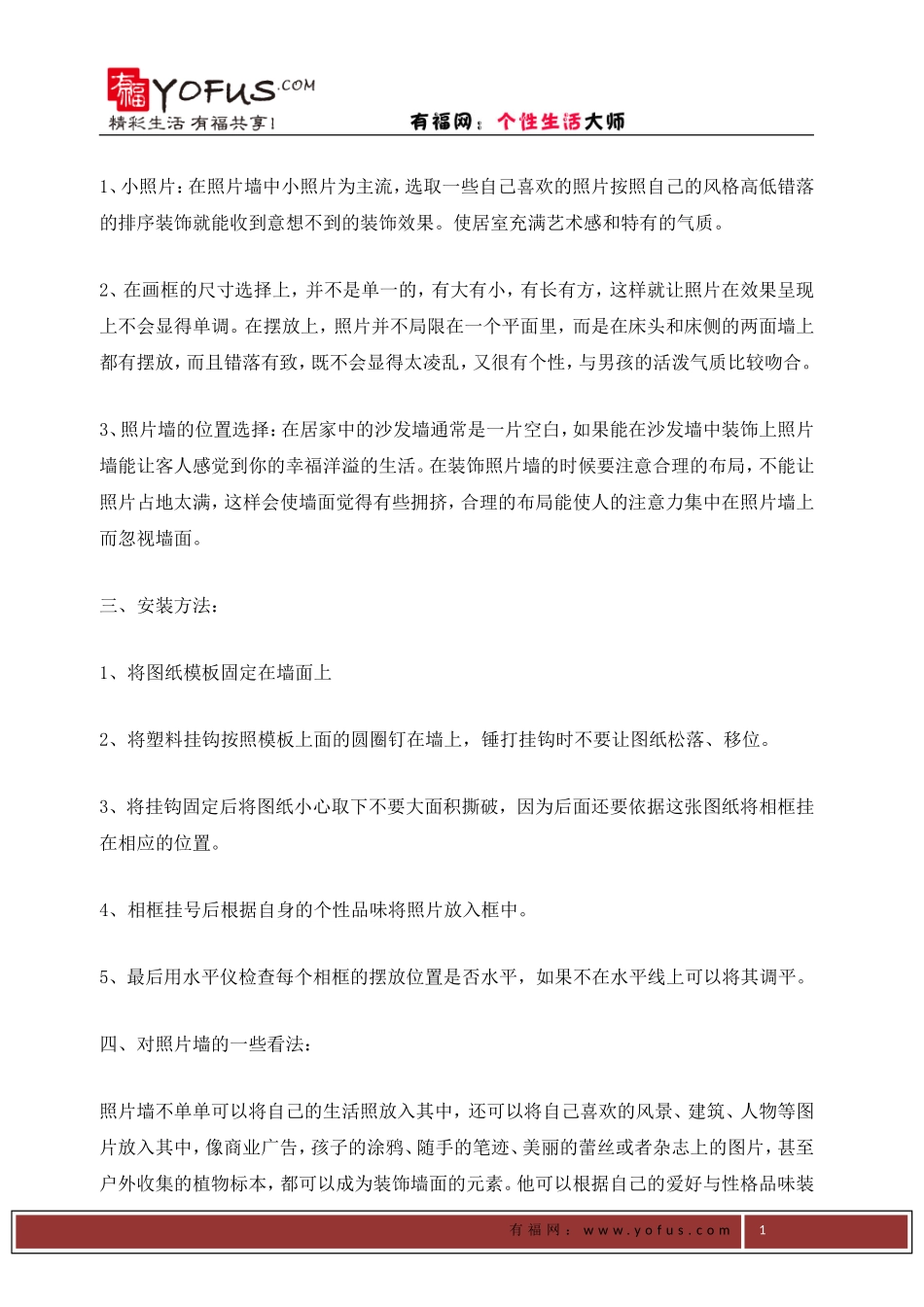 有福 YOFUS.COM
精彩生活 有福共享!
有福网：个性生活大师

1、小照片：在照片墙中小照片为主流，选取一些自己喜欢的照片按照自己的风格高低错落的排序装饰就能收到意想不到的装饰效果。使居室充满艺术感和特有的气质。

2、在画框的尺寸选择上，并不是单一的，有大有小，有长有方，这样就让照片在效果呈现上不会显得单调。在摆放上，照片并不局限在一个平面里，而是在床头和床侧的两面墙上都有摆放，而且错落有致，既不会显得太凌乱，又很有个性，与男孩的活泼气质比较吻合。

3、照片墙的位置选择：在居家中的沙发墙通常是一片空白，如果能在沙发墙中装饰上照片墙能让客人感觉到你的幸福洋溢的生活。在装饰照片墙的时候要注意合理的布局，不能让照片占地太满，这样会使墙面觉得有些拥挤，合理的布局能使人的注意力集中在照片墙上而忽视墙面。

三、安装方法：

1、将图纸模板固定在墙面上

2、将塑料挂钩按照模板上面的圆圈钉在墙上，锤打挂钩时不要让图纸松落、移位。

3、将挂钩固定后将图纸小心取下不要大面积撕破，因为后面还要依据这张图纸将相框挂在相应的位置。

4、相框挂号后根据自身的个性品味将照片放入框中。

5、最后用水平仪检查每个相框的摆放位置是否水平，如果不在水平线上可以将其调平。

四、对照片墙的一些看法：

照片墙不单单可以将自己的生活照放入其中，还可以将自己喜欢的风景、建筑、人物等图片放入其中，像商业广告，孩子的涂鸦、随手的笔迹、美丽的蕾丝或者杂志上的图片，甚至户外收集的植物标本，都可以成为装饰墙面的元素。他可以根据自己的爱好与性格品味装

有福网：www.yofus.com 1